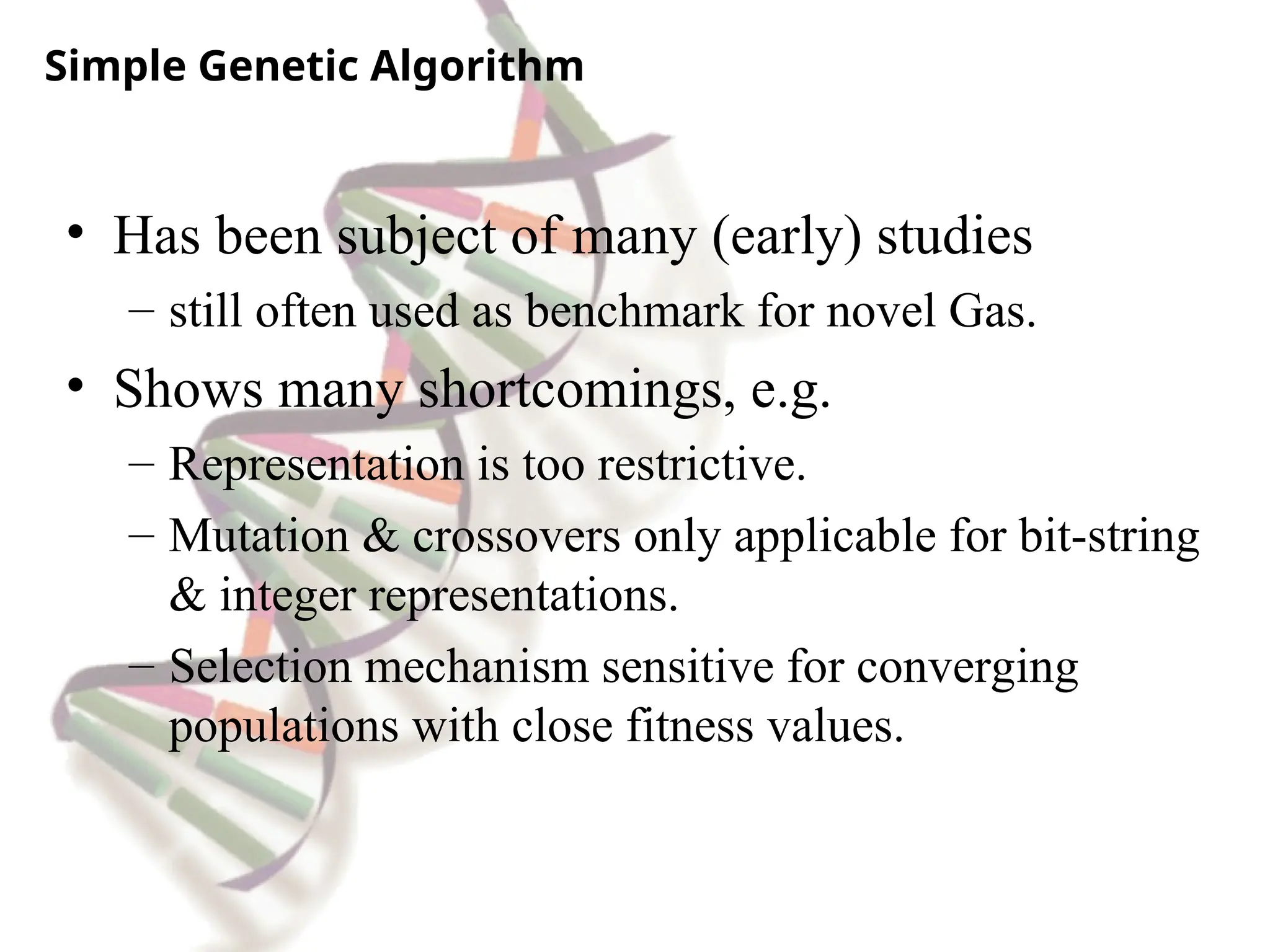 Simple Genetic Algorithm

• Has been subject of many (early) studies
– still often used as benchmark for novel Gas.

• Shows many shortcomings, e.g.
– Representation is too restrictive.
– Mutation & crossovers only applicable for bit-string & integer representations.
– Selection mechanism sensitive for converging populations with close fitness values.